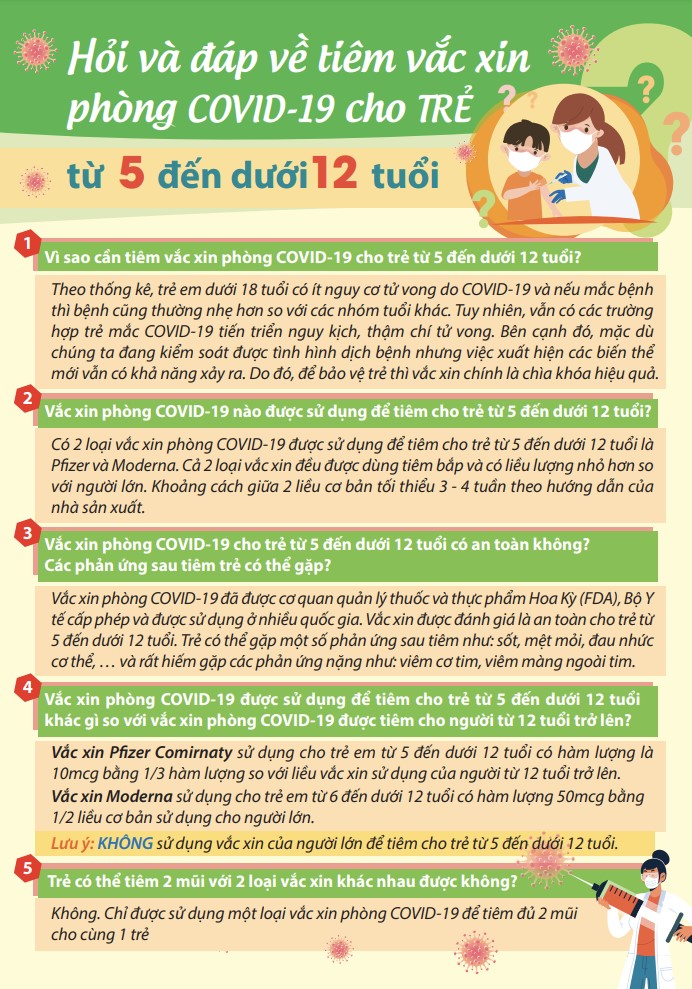 Hỏi và đáp về tiêm vắc xin phòng COVID-19 cho TRẺ

từ 5 đến dưới 12 tuổi

1 Vì sao cần tiêm vắc xin phòng COVID-19 cho trẻ từ 5 đến dưới 12 tuổi?

Theo thống kê, trẻ em dưới 18 tuổi có ít nguy cơ tử vong do COVID-19 và nếu mắc bệnh thì bệnh cũng thường nhẹ hơn so với các nhóm tuổi khác. Tuy nhiên, vẫn có các trường hợp trẻ mắc COVID-19 tiến triển nguy kịch, thậm chí tử vong. Bên cạnh đó, mặc dù chúng ta đang kiểm soát được tình hình dịch bệnh nhưng việc xuất hiện các biến thể mới vẫn có khả năng xảy ra. Do đó, để bảo vệ trẻ thì vắc xin chính là chìa khóa hiệu quả.

2 Vắc xin phòng COVID-19 nào được sử dụng để tiêm cho trẻ từ 5 đến dưới 12 tuổi?

Có 2 loại vắc xin phòng COVID-19 được sử dụng để tiêm cho trẻ từ 5 đến dưới 12 tuổi là Pfizer và Moderna. Cả 2 loại vắc xin đều được dùng tiêm bắp và có liều lượng nhỏ hơn so với người lớn. Khoảng cách giữa 2 liều cơ bản tối thiểu 3 - 4 tuần theo hướng dẫn của nhà sản xuất.

3 Vắc xin phòng COVID-19 cho trẻ từ 5 đến dưới 12 tuổi có an toàn không? Các phản ứng sau tiêm trẻ có thể gặp?

Vắc xin phòng COVID-19 đã được cơ quan quản lý thuốc và thực phẩm Hoa Kỳ (FDA), Bộ Y tế cấp phép và được sử dụng ở nhiều quốc gia. Vắc xin được đánh giá là an toàn cho trẻ từ 5 đến dưới 12 tuổi. Trẻ có thể gặp một số phản ứng sau tiêm như: sốt, mệt mỏi, đau nhức cơ thể, … và rất hiếm gặp các phản ứng nặng như: viêm cơ tim, viêm màng ngoài tim.

4 Vắc xin phòng COVID-19 được sử dụng để tiêm cho trẻ từ 5 đến dưới 12 tuổi khác gì so với vắc xin phòng COVID-19 được tiêm cho người từ 12 tuổi trở lên?

Vắc xin Pfizer Comirnaty sử dụng cho trẻ em từ 5 đến dưới 12 tuổi có hàm lượng là 10mcg bằng 1/3 hàm lượng so với liều vắc xin sử dụng của người từ 12 tuổi trở lên.
Vắc xin Moderna sử dụng cho trẻ em từ 6 đến dưới 12 tuổi có hàm lượng 50mcg bằng 1/2 liều cơ bản sử dụng cho người lớn.

Lưu ý: KHÔNG sử dụng vắc xin của người lớn để tiêm cho trẻ từ 5 đến dưới 12 tuổi.

5 Trẻ có thể tiêm 2 mũi với 2 loại vắc xin khác nhau được không?

Không. Chỉ được sử dụng một loại vắc xin phòng COVID-19 để tiêm đủ 2 mũi cho cùng 1 trẻ